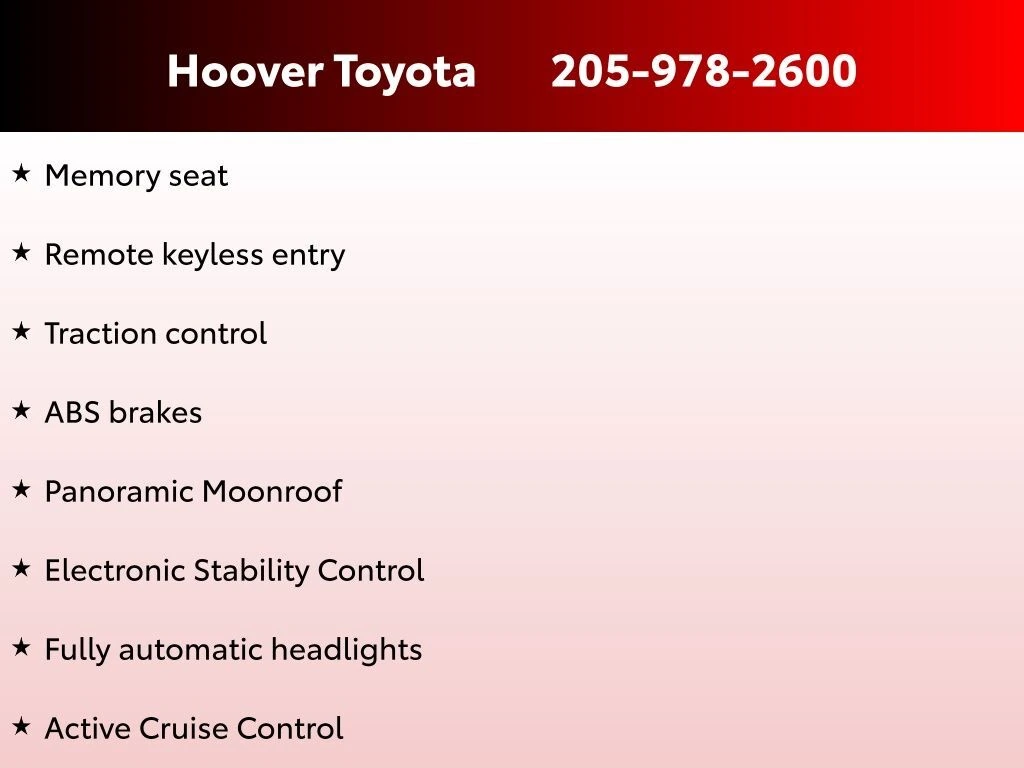 Hoover Toyota 205-978-2600

★ Memory seat

★ Remote keyless entry

★ Traction control

★ ABS brakes

★ Panoramic Moonroof

★ Electronic Stability Control

★ Fully automatic headlights

★ Active Cruise Control